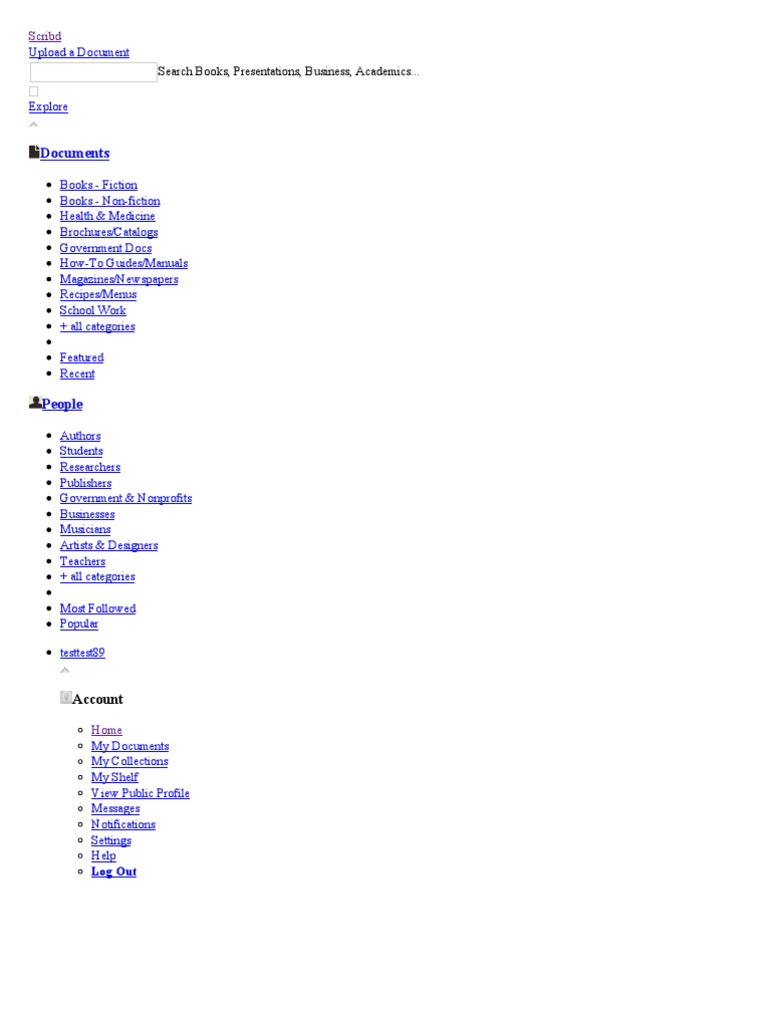 Scribd
Upload a Document
Search Books, Presentations, Business, Academics...
Explore

Documents

- Books - Fiction
- Books - Non-fiction
- Health & Medicine
- Brochures/Catalogs
- Government Docs
- How-To Guides/Manuals
- Magazines/Newspapers
- Recipes/Menus
- School Work
- + all categories
- Featured
- Recent

People

- Authors
- Students
- Researchers
- Publishers
- Government & Nonprofits
- Businesses
- Musicians
- Artists & Designers
- Teachers
- + all categories
- Most Followed
- Popular

- testtest89

Account

- Home
- My Documents
- My Collections
- My Shelf
- View Public Profile
- Messages
- Notifications
- Settings
- Help
- Log Out